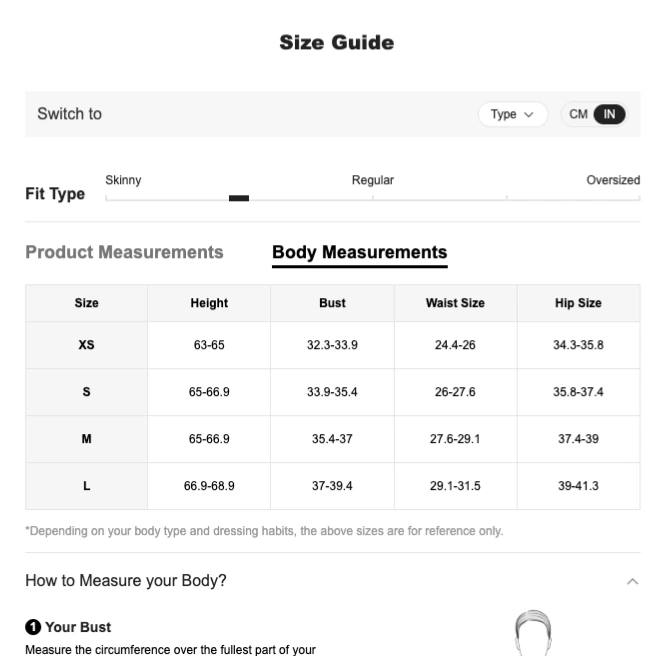 Size Guide

Switch to Type CM IN

Fit Type Skinny Regular Oversized

Product Measurements Body Measurements

| Size | Height | Bust | Waist Size | Hip Size |
|---|---|---|---|---|
| XS | 63-65 | 32.3-33.9 | 24.4-26 | 34.3-35.8 |
| S | 65-66.9 | 33.9-35.4 | 26-27.6 | 35.8-37.4 |
| M | 65-66.9 | 35.4-37 | 27.6-29.1 | 37.4-39 |
| L | 66.9-68.9 | 37-39.4 | 29.1-31.5 | 39-41.3 |

*Depending on your body type and dressing habits, the above sizes are for reference only.

How to Measure your Body?

1 Your Bust
Measure the circumference over the fullest part of your